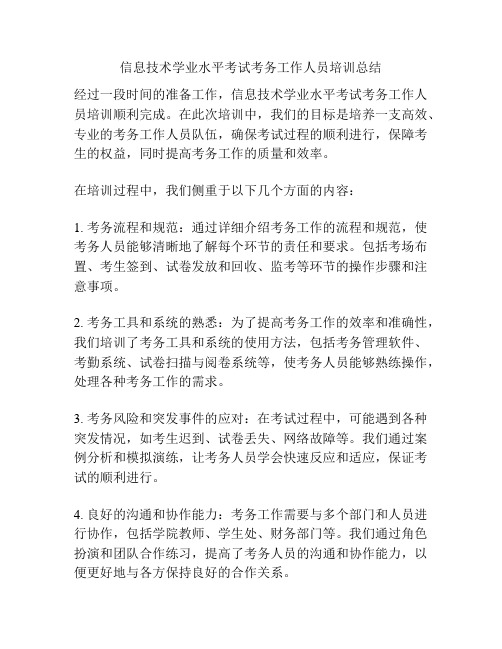 信息技术学业水平考试考务工作人员培训总结

经过一段时间的准备工作，信息技术学业水平考试考务工作人员培训顺利完成。在此次培训中，我们的目标是培养一支高效、专业的考务工作人员队伍，确保考试过程的顺利进行，保障考生的权益，同时提高考务工作的质量和效率。

在培训过程中，我们侧重于以下几个方面的内容：

1. 考务流程和规范：通过详细介绍考务工作的流程和规范，使考务人员能够清晰地了解每个环节的责任和要求。包括考场布置、考生签到、试卷发放和回收、监考等环节的操作步骤和注意事项。

2. 考务工具和系统的熟悉：为了提高考务工作的效率和准确性，我们培训了考务工具和系统的使用方法，包括考务管理软件、考勤系统、试卷扫描与阅卷系统等，使考务人员能够熟练操作，处理各种考务工作的需求。

3. 考务风险和突发事件的应对：在考试过程中，可能遇到各种突发情况，如考生迟到、试卷丢失、网络故障等。我们通过案例分析和模拟演练，让考务人员学会快速反应和适应，保证考试的顺利进行。

4. 良好的沟通和协作能力：考务工作需要与多个部门和人员进行协作，包括学院教师、学生处、财务部门等。我们通过角色扮演和团队合作练习，提高了考务人员的沟通和协作能力，以便更好地与各方保持良好的合作关系。